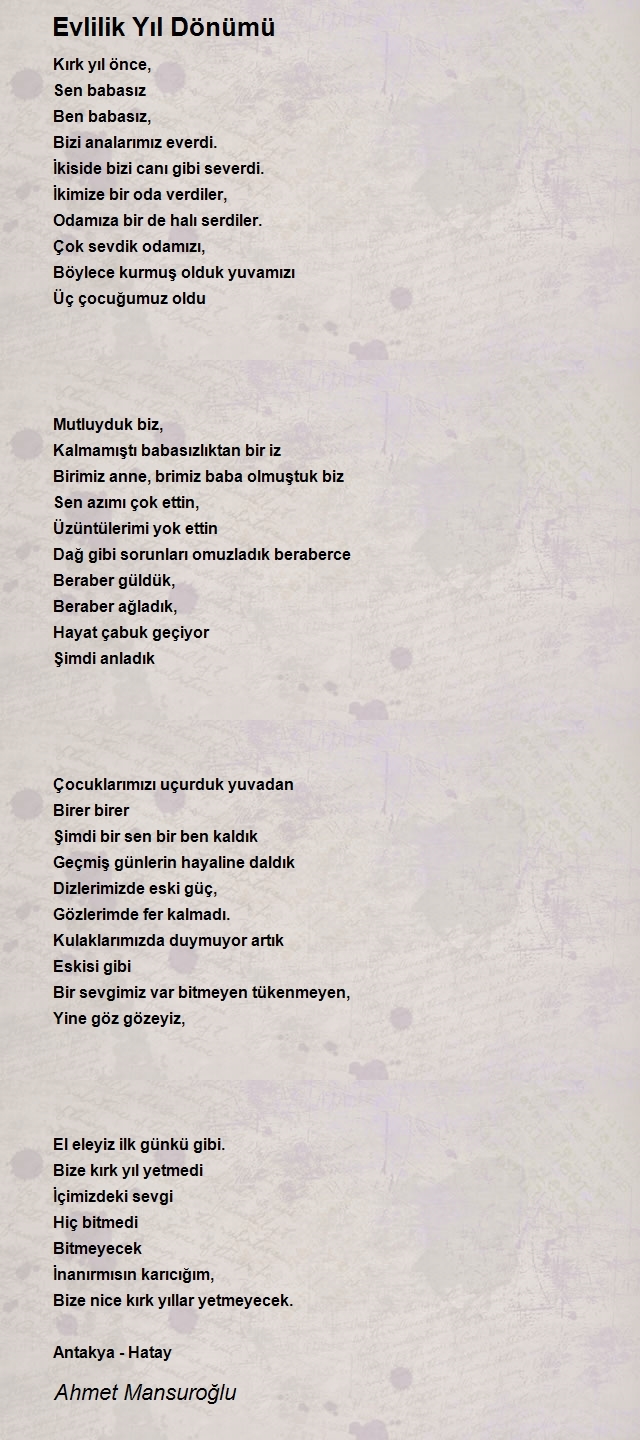 Evlilik Yıl Dönümü

Kırk yıl önce,
Sen babasız
Ben babasız,
Bizi analarımız everdi.
İkiside bizi canı gibi severdi.
İkimize bir oda verdiler,
Odamıza bir de halı serdiler.
Çok sevdik odamızı,
Böylece kurmuş olduk yuvamızı
Üç çocuğumuz oldu

Mutluyduk biz,
Kalmamıştı babasızlıktan bir iz
Birimiz anne, brimiz baba olmuştuk biz
Sen azımı çok ettin,
Üzüntülerimi yok ettin
Dağ gibi sorunları omuzladık beraberce
Beraber güldük,
Beraber ağladık,
Hayat çabuk geçiyor
Şimdi anladık

Çocuklarımızı uçurduk yuvadan
Birer birer
Şimdi bir sen bir ben kaldık
Geçmiş günlerin hayaline daldık
Dizlerimizde eski güç,
Gözlerimde fer kalmadı.
Kulaklarımızda duymuyor artık
Eskisi gibi
Bir sevgimiz var bitmeyen tükenmeyen,
Yine göz gözeyiz,

El eleyiz ilk günkü gibi.
Bize kırk yıl yetmedi
İçimizdeki sevgi
Hiç bitmedi
Bitmeyecek
İnanırmısın karıcığım,
Bize nice kırk yıllar yetmeyecek.

Antakya - Hatay

Ahmet Mansuroğlu